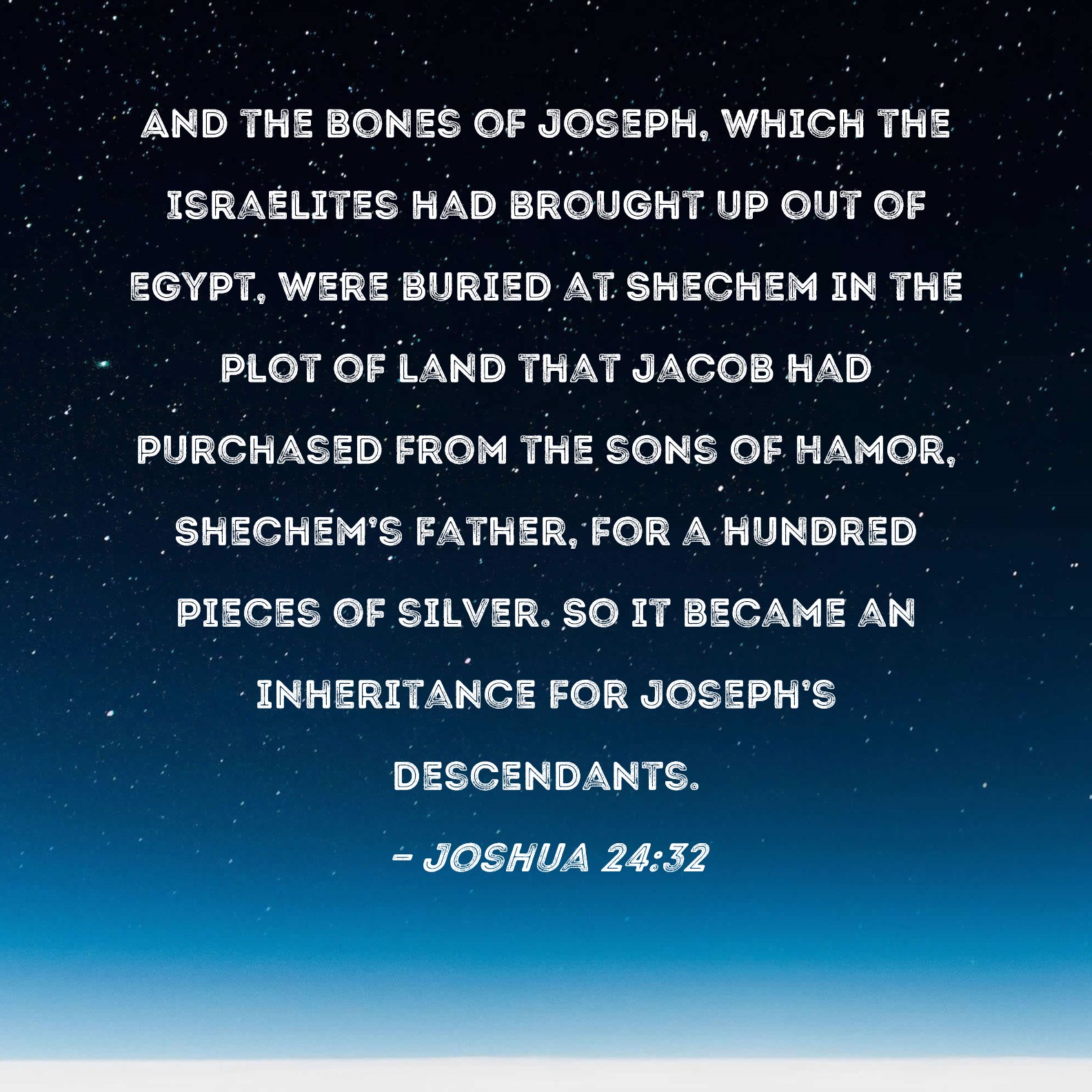 AND THE BONES OF JOSEPH, WHICH THE ISRAELITES HAD BROUGHT UP OUT OF EGYPT, WERE BURIED AT SHECHEM IN THE PLOT OF LAND THAT JACOB HAD PURCHASED FROM THE SONS OF HAMOR, SHECHEM'S FATHER, FOR A HUNDRED PIECES OF SILVER. SO IT BECAME AN INHERITANCE FOR JOSEPH'S DESCENDANTS.

- JOSHUA 24:32